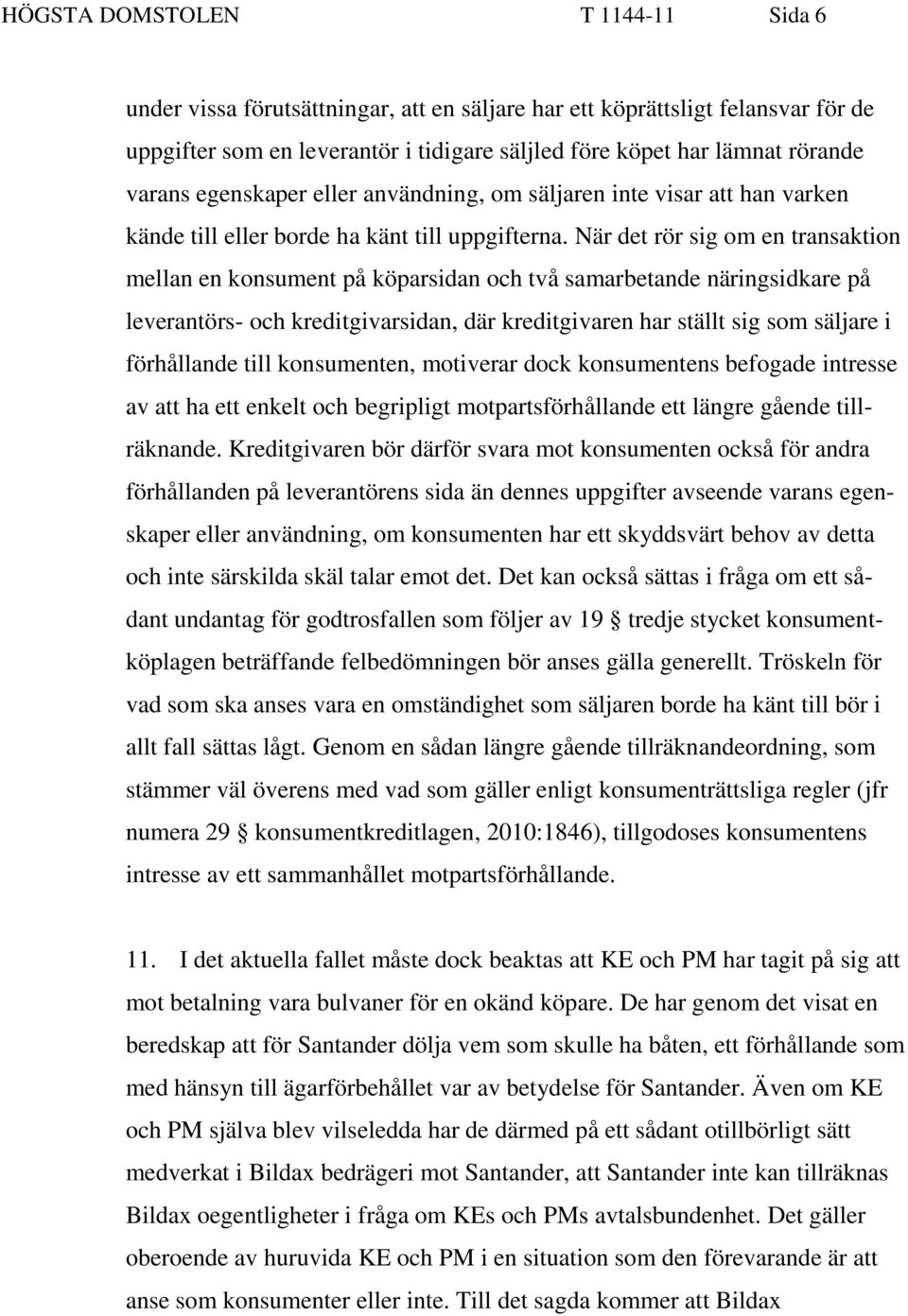 HÖGSTA DOMSTOLEN T 1144-11 Sida 6

under vissa förutsättningar, att en säljare har ett köprättsligt felansvar för de uppgifter som en leverantör i tidigare säljled före köpet har lämnat rörande varans egenskaper eller användning, om säljaren inte visar att han varken kände till eller borde ha känt till uppgifterna. När det rör sig om en transaktion mellan en konsument på köparsidan och två samarbetande näringsidkare på leverantörs- och kreditgivarsidan, där kreditgivaren har ställt sig som säljare i förhållande till konsumenten, motiverar dock konsumentens befogade intresse av att ha ett enkelt och begripligt motpartsförhållande ett längre gående tillräknande. Kreditgivaren bör därför svara mot konsumenten också för andra förhållanden på leverantörens sida än dennes uppgifter avseende varans egenskaper eller användning, om konsumenten har ett skyddsvärt behov av detta och inte särskilda skäl talar emot det. Det kan också sättas i fråga om ett sådant undantag för godtrosfallen som följer av 19 § tredje stycket konsumentköplagen beträffande felbedömningen bör anses gälla generellt. Tröskeln för vad som ska anses vara en omständighet som säljaren borde ha känt till bör i allt fall sättas lågt. Genom en sådan längre gående tillräknandeordning, som stämmer väl överens med vad som gäller enligt konsumenträttsliga regler (jfr numera 29 § konsumentkreditlagen, 2010:1846), tillgodoses konsumentens intresse av ett sammanhållet motpartsförhållande.

11. I det aktuella fallet måste dock beaktas att KE och PM har tagit på sig att mot betalning vara bulvaner för en okänd köpare. De har genom det visat en beredskap att för Santander dölja vem som skulle ha båten, ett förhållande som med hänsyn till ägarförbehållet var av betydelse för Santander. Även om KE och PM själva blev vilseledda har de därmed på ett sådant otillbörligt sätt medverkat i Bildax bedrägeri mot Santander, att Santander inte kan tillräknas Bildax oegentligheter i fråga om KEs och PMs avtalsbundenhet. Det gäller oberoende av huruvida KE och PM i en situation som den förevarande är att anse som konsumenter eller inte. Till det sagda kommer att Bildax